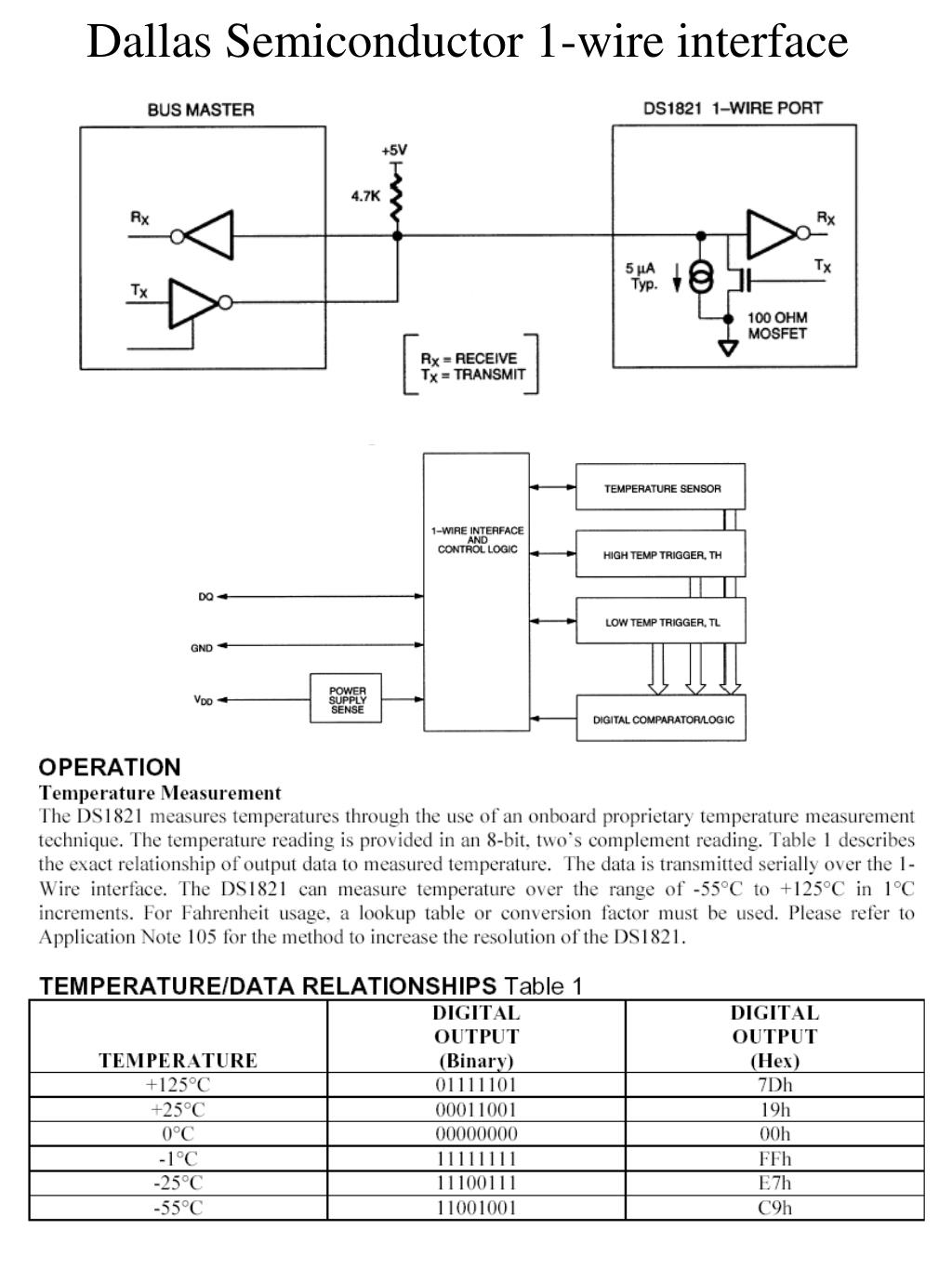 Dallas Semiconductor 1-wire interface

BUS MASTER

DS1821 1–WIRE PORT

+5V

4.7K

$R_X$

$T_X$

$R_X$

$T_X$

5 µA Typ.

100 OHM MOSFET

$R_X$ = RECEIVE
$T_X$ = TRANSMIT

1–WIRE INTERFACE AND CONTROL LOGIC

TEMPERATURE SENSOR

HIGH TEMP TRIGGER, TH

LOW TEMP TRIGGER, TL

DIGITAL COMPARATOR/LOGIC

DQ

GND

$V_{DD}$

POWER SUPPLY SENSE

OPERATION
Temperature Measurement
The DS1821 measures temperatures through the use of an onboard proprietary temperature measurement technique. The temperature reading is provided in an 8-bit, two's complement reading. Table 1 describes the exact relationship of output data to measured temperature. The data is transmitted serially over the 1-Wire interface. The DS1821 can measure temperature over the range of -55°C to +125°C in 1°C increments. For Fahrenheit usage, a lookup table or conversion factor must be used. Please refer to Application Note 105 for the method to increase the resolution of the DS1821.

TEMPERATURE/DATA RELATIONSHIPS Table 1

| TEMPERATURE | DIGITAL OUTPUT (Binary) | DIGITAL OUTPUT (Hex) |
|---|---|---|
| +125°C | 01111101 | 7Dh |
| +25°C | 00011001 | 19h |
| 0°C | 00000000 | 00h |
| -1°C | 11111111 | FFh |
| -25°C | 11100111 | E7h |
| -55°C | 11001001 | C9h |